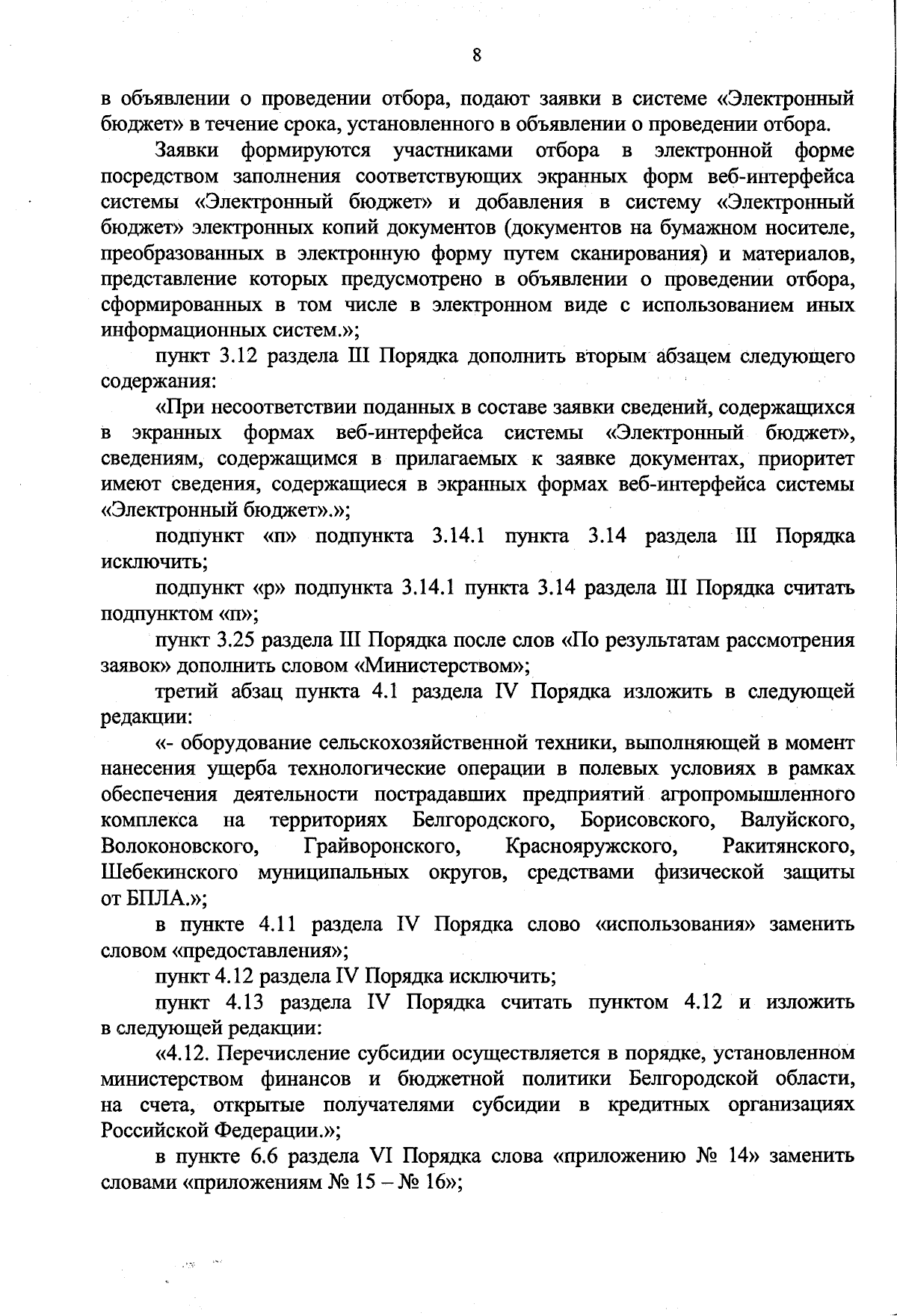 8

в объявлении о проведении отбора, подают заявки в системе «Электронный бюджет» в течение срока, установленного в объявлении о проведении отбора.

Заявки формируются участниками отбора в электронной форме посредством заполнения соответствующих экранных форм веб-интерфейса системы «Электронный бюджет» и добавления в систему «Электронный бюджет» электронных копий документов (документов на бумажном носителе, преобразованных в электронную форму путем сканирования) и материалов, представление которых предусмотрено в объявлении о проведении отбора, сформированных в том числе в электронном виде с использованием иных информационных систем.»;

пункт 3.12 раздела III Порядка дополнить вторым абзацем следующего содержания:

«При несоответствии поданных в составе заявки сведений, содержащихся в экранных формах веб-интерфейса системы «Электронный бюджет», сведениям, содержащимся в прилагаемых к заявке документах, приоритет имеют сведения, содержащиеся в экранных формах веб-интерфейса системы «Электронный бюджет».»;

подпункт «п» подпункта 3.14.1 пункта 3.14 раздела III Порядка исключить;

подпункт «р» подпункта 3.14.1 пункта 3.14 раздела III Порядка считать подпунктом «п»;

пункт 3.25 раздела III Порядка после слов «По результатам рассмотрения заявок» дополнить словом «Министерством»;

третий абзац пункта 4.1 раздела IV Порядка изложить в следующей редакции:

«- оборудование сельскохозяйственной техники, выполняющей в момент нанесения ущерба технологические операции в полевых условиях в рамках обеспечения деятельности пострадавших предприятий агропромышленного комплекса на территориях Белгородского, Борисовского, Валуйского, Волоконовского, Грайворонского, Краснояружского, Ракитянского, Шебекинского муниципальных округов, средствами физической защиты от БПЛА.»;

в пункте 4.11 раздела IV Порядка слово «использования» заменить словом «предоставления»;

пункт 4.12 раздела IV Порядка исключить;

пункт 4.13 раздела IV Порядка считать пунктом 4.12 и изложить в следующей редакции:

«4.12. Перечисление субсидии осуществляется в порядке, установленном министерством финансов и бюджетной политики Белгородской области, на счета, открытые получателями субсидии в кредитных организациях Российской Федерации.»;

в пункте 6.6 раздела VI Порядка слова «приложению № 14» заменить словами «приложениям № 15 – № 16»;